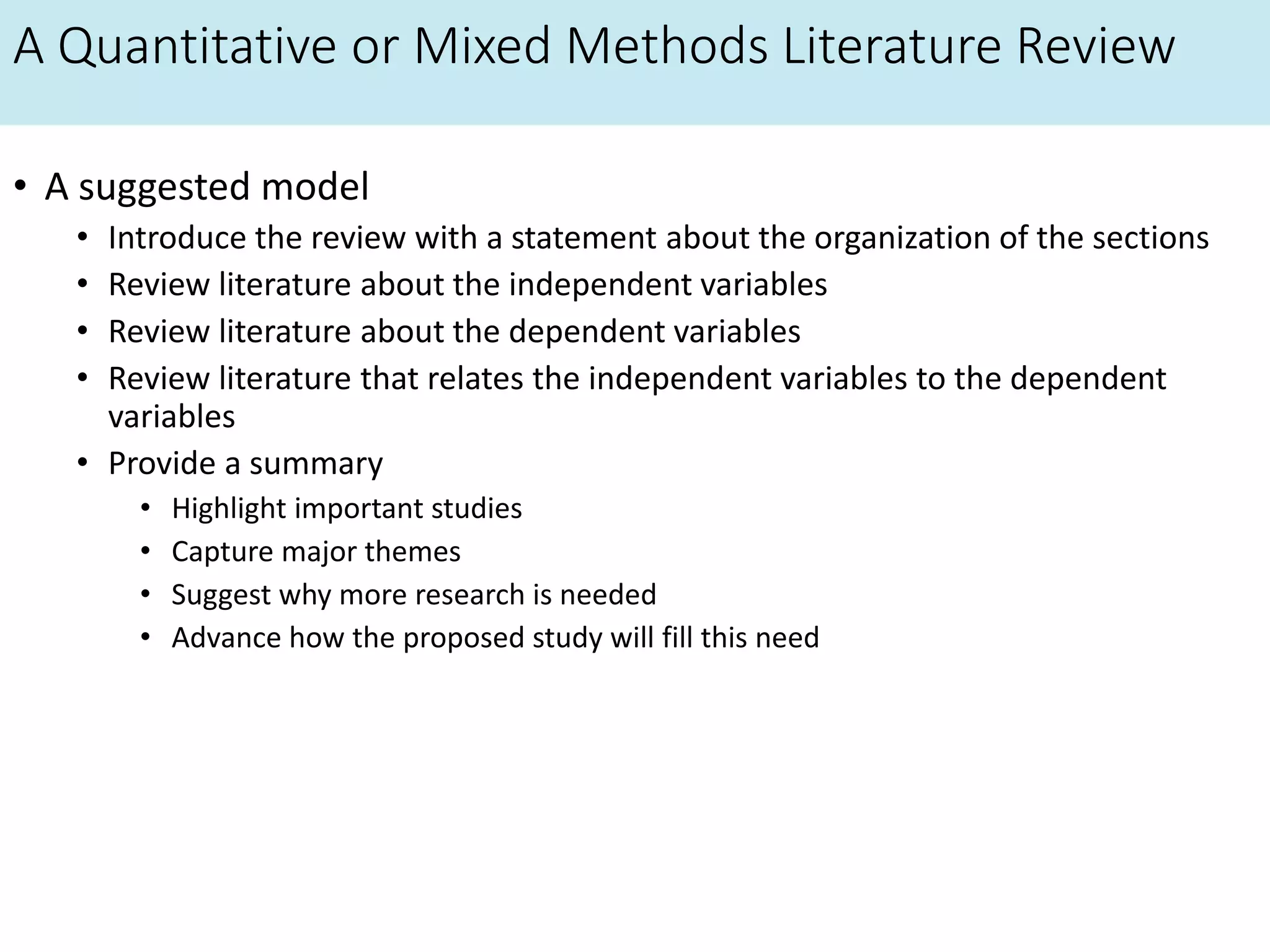 A Quantitative or Mixed Methods Literature Review

• A suggested model
  • Introduce the review with a statement about the organization of the sections
  • Review literature about the independent variables
  • Review literature about the dependent variables
  • Review literature that relates the independent variables to the dependent variables
  • Provide a summary
    • Highlight important studies
    • Capture major themes
    • Suggest why more research is needed
    • Advance how the proposed study will fill this need